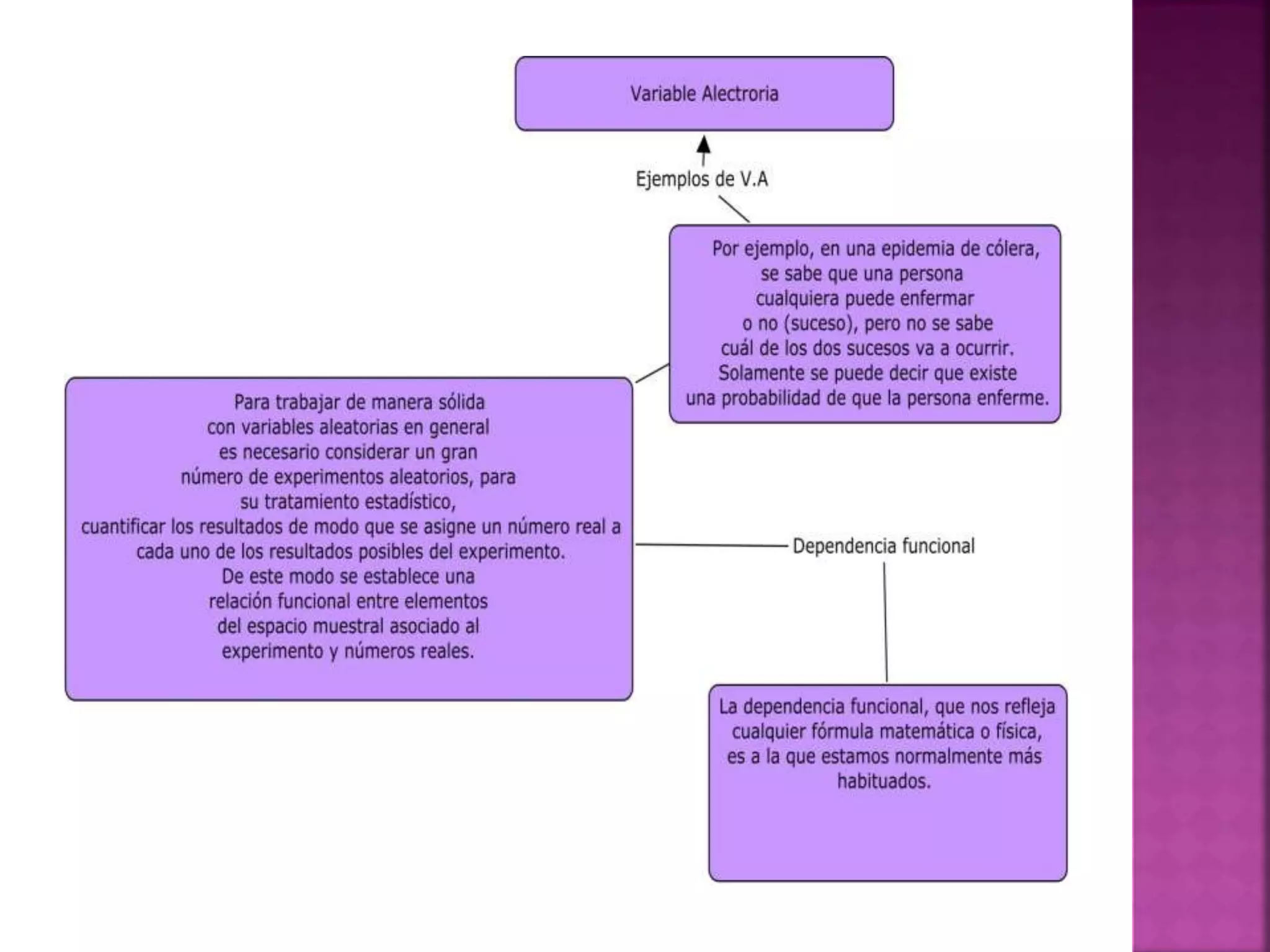 Variable Alectroria

Ejemplos de V.A

Por ejemplo, en una epidemia de cólera, se sabe que una persona cualquiera puede enfermar o no (suceso), pero no se sabe cuál de los dos sucesos va a ocurrir. Solamente se puede decir que existe una probabilidad de que la persona enferme.

Para trabajar de manera sólida con variables aleatorias en general es necesario considerar un gran número de experimentos aleatorios, para su tratamiento estadístico, cuantificar los resultados de modo que se asigne un número real a cada uno de los resultados posibles del experimento. De este modo se establece una relación funcional entre elementos del espacio muestral asociado al experimento y números reales.

Dependencia funcional

La dependencia funcional, que nos refleja cualquier fórmula matemática o física, es a la que estamos normalmente más habituados.